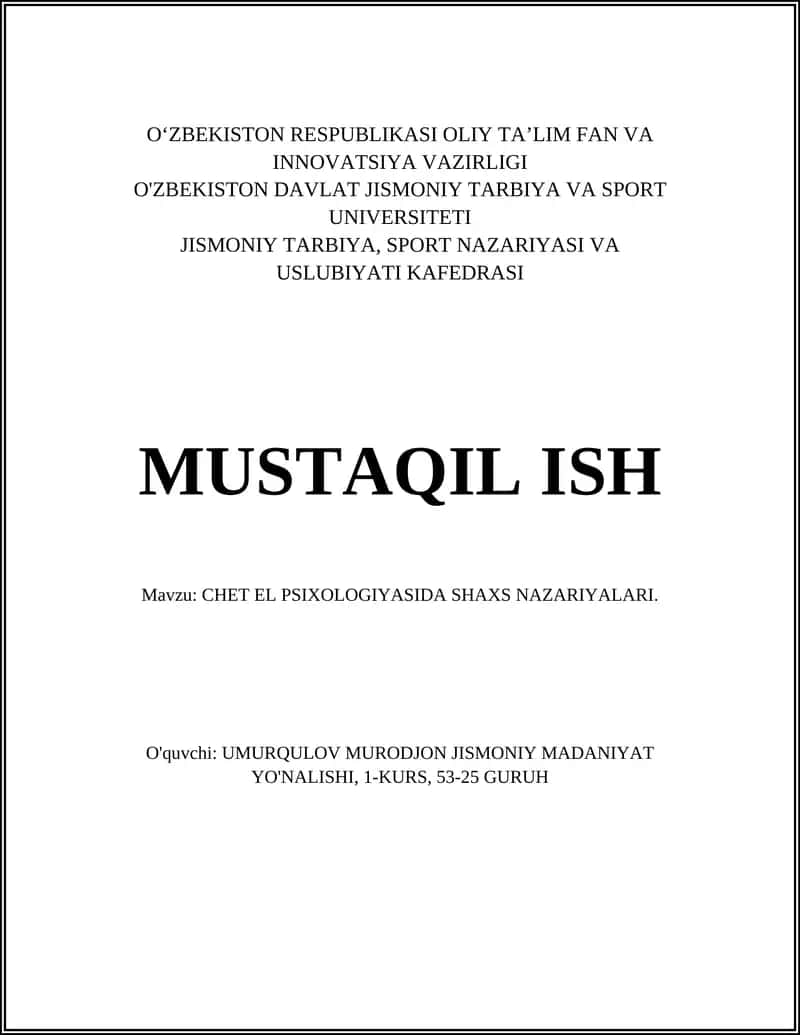 O‘ZBEKISTON RESPUBLIKASI OLIY TA’LIM FAN VA INNOVATSIYA VAZIRLIGI
O'ZBEKISTON DAVLAT JISMONIY TARBIYA VA SPORT UNIVERSITETI
JISMONIY TARBIYA, SPORT NAZARIYASI VA USLUBIYATI KAFEDRASI

MUSTAQIL ISH

Mavzu: CHET EL PSIXOLOGIYASIDA SHAXS NAZARIYALARI.

O'quvchi: UMURQULOV MURODJON JISMONIY MADANIYAT YO'NALISHI, 1-KURS, 53-25 GURUH